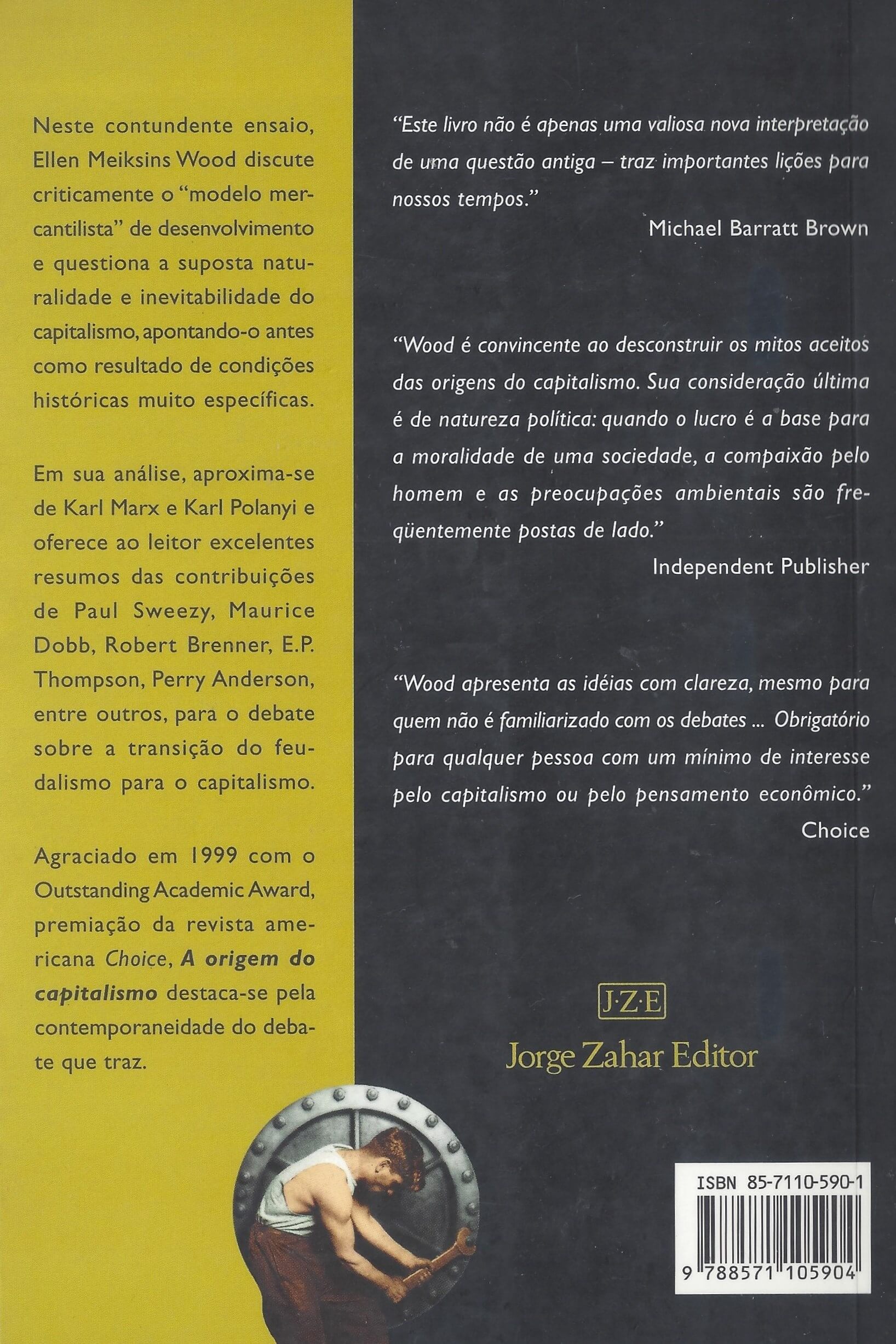 Neste contundente ensaio, Ellen Meiksins Wood discute criticamente o "modelo mercantilista" de desenvolvimento e questiona a suposta naturalidade e inevitabilidade do capitalismo, apontando-o antes como resultado de condições históricas muito específicas.

Em sua análise, aproxima-se de Karl Marx e Karl Polanyi e oferece ao leitor excelentes resumos das contribuições de Paul Sweezy, Maurice Dobb, Robert Brenner, E.P. Thompson, Perry Anderson, entre outros, para o debate sobre a transição do feudalismo para o capitalismo.

Agraciado em 1999 com o Outstanding Academic Award, premiação da revista americana Choice, A origem do capitalismo destaca-se pela contemporaneidade do debate que traz.

"Este livro não é apenas uma valiosa nova interpretação de uma questão antiga – traz importantes lições para nossos tempos."
Michael Barratt Brown

"Wood é convincente ao desconstruir os mitos aceitos das origens do capitalismo. Sua consideração última é de natureza política: quando o lucro é a base para a moralidade de uma sociedade, a compaixão pelo homem e as preocupações ambientais são freqüentemente postas de lado."
Independent Publisher

"Wood apresenta as idéias com clareza, mesmo para quem não é familiarizado com os debates ... Obrigatório para qualquer pessoa com um mínimo de interesse pelo capitalismo ou pelo pensamento econômico."
Choice

J·Z·E
Jorge Zahar Editor

ISBN 85-7110-590-1
9 788571 105904